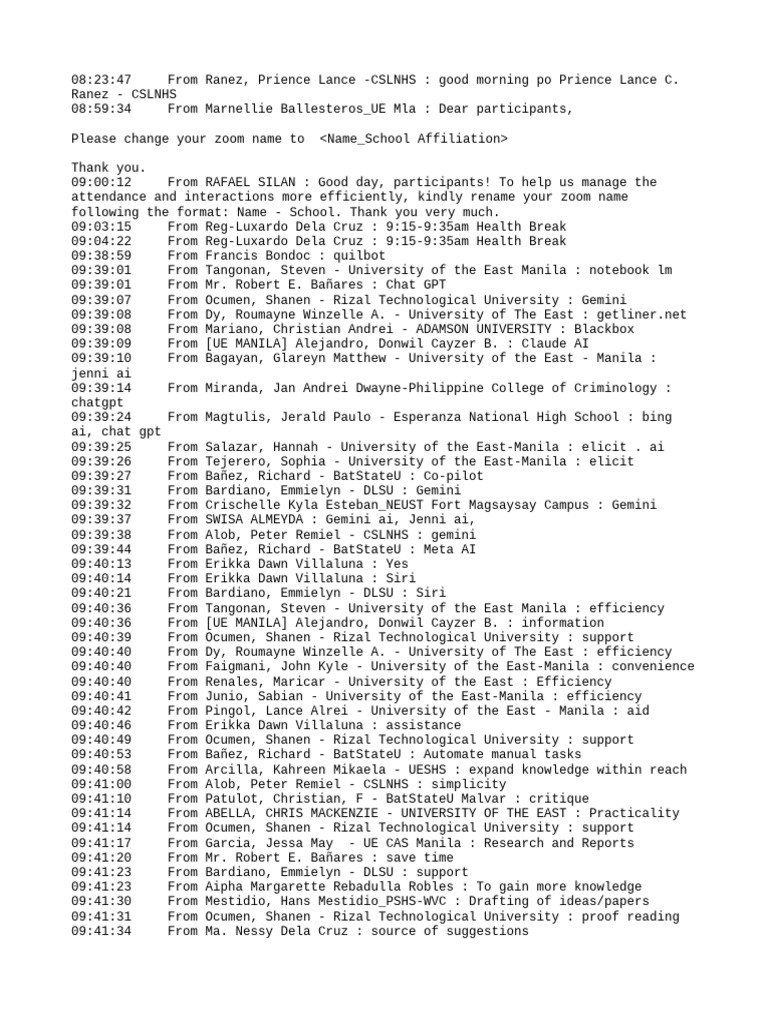 08:23:47	From Ranez, Prience Lance -CSLNHS : good morning po Prience Lance C. Ranez - CSLNHS
08:59:34	From Marnellie Ballesteros_UE Mla : Dear participants,

Please change your zoom name to <Name_School Affiliation>

Thank you.
09:00:12	From RAFAEL SILAN : Good day, participants! To help us manage the attendance and interactions more efficiently, kindly rename your zoom name following the format: Name - School. Thank you very much.
09:03:15	From Reg-Luxardo Dela Cruz : 9:15-9:35am Health Break
09:04:22	From Reg-Luxardo Dela Cruz : 9:15-9:35am Health Break
09:38:59	From Francis Bondoc : quilbot
09:39:01	From Tangonan, Steven - University of the East Manila : notebook lm
09:39:01	From Mr. Robert E. Bañares : Chat GPT
09:39:07	From Ocumen, Shanen - Rizal Technological University : Gemini
09:39:08	From Dy, Roumayne Winzelle A. - University of The East : getliner.net
09:39:08	From Mariano, Christian Andrei - ADAMSON UNIVERSITY : Blackbox
09:39:09	From [UE MANILA] Alejandro, Donwil Cayzer B. : Claude AI
09:39:10	From Bagayan, Glareyn Matthew - University of the East - Manila : jenni ai
09:39:14	From Miranda, Jan Andrei Dwayne-Philippine College of Criminology : chatgpt
09:39:24	From Magtulis, Jerald Paulo - Esperanza National High School : bing ai, chat gpt
09:39:25	From Salazar, Hannah - University of the East-Manila : elicit . ai
09:39:26	From Tejerero, Sophia - University of the East-Manila : elicit
09:39:27	From Bañez, Richard - BatStateU : Co-pilot
09:39:31	From Bardiano, Emmielyn - DLSU : Gemini
09:39:32	From Crischelle Kyla Esteban_NEUST Fort Magsaysay Campus : Gemini
09:39:37	From SWISA ALMEYDA : Gemini ai, Jenni ai,
09:39:38	From Alob, Peter Remiel - CSLNHS : gemini
09:39:44	From Bañez, Richard - BatStateU : Meta AI
09:40:13	From Erikka Dawn Villaluna : Yes
09:40:14	From Erikka Dawn Villaluna : Siri
09:40:21	From Bardiano, Emmielyn - DLSU : Siri
09:40:36	From Tangonan, Steven - University of the East Manila : efficiency
09:40:36	From [UE MANILA] Alejandro, Donwil Cayzer B. : information
09:40:39	From Ocumen, Shanen - Rizal Technological University : support
09:40:40	From Dy, Roumayne Winzelle A. - University of The East : efficiency
09:40:40	From Faigmani, John Kyle - University of the East-Manila : convenience
09:40:40	From Renales, Maricar - University of the East : Efficiency
09:40:41	From Junio, Sabian - University of the East-Manila : efficiency
09:40:42	From Pingol, Lance Alrei - University of the East - Manila : aid
09:40:46	From Erikka Dawn Villaluna : assistance
09:40:49	From Ocumen, Shanen - Rizal Technological University : support
09:40:53	From Bañez, Richard - BatStateU : Automate manual tasks
09:40:58	From Arcilla, Kahreen Mikaela - UESHS : expand knowledge within reach
09:41:00	From Alob, Peter Remiel - CSLNHS : simplicity
09:41:10	From Patulot, Christian, F - BatStateU Malvar : critique
09:41:14	From ABELLA, CHRIS MACKENZIE - UNIVERSITY OF THE EAST : Practicality
09:41:14	From Ocumen, Shanen - Rizal Technological University : support
09:41:17	From Garcia, Jessa May - UE CAS Manila : Research and Reports
09:41:20	From Mr. Robert E. Bañares : save time
09:41:23	From Bardiano, Emmielyn - DLSU : support
09:41:23	From Aipha Margarette Rebadulla Robles : To gain more knowledge
09:41:30	From Mestidio, Hans Mestidio_PSHS-WVC : Drafting of ideas/papers
09:41:31	From Ocumen, Shanen - Rizal Technological University : proof reading
09:41:34	From Ma. Nessy Dela Cruz : source of suggestions